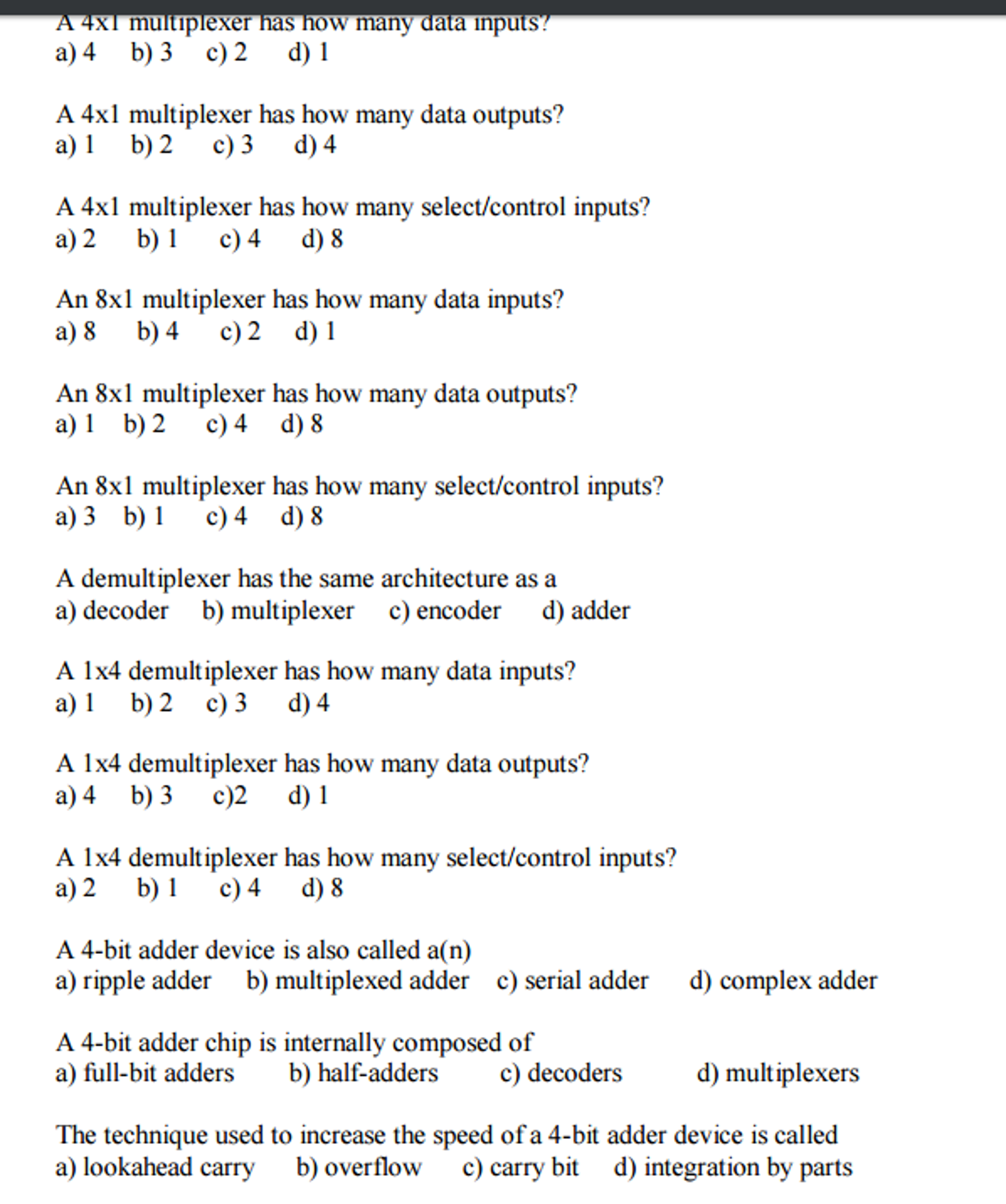 A 4x1 multiplexer has how many data inputs?
a) 4 b) 3 c) 2 d) 1

A 4x1 multiplexer has how many data outputs?
a) 1 b) 2 c) 3 d) 4

A 4x1 multiplexer has how many select/control inputs?
a) 2 b) 1 c) 4 d) 8

An 8x1 multiplexer has how many data inputs?
a) 8 b) 4 c) 2 d) 1

An 8x1 multiplexer has how many data outputs?
a) 1 b) 2 c) 4 d) 8

An 8x1 multiplexer has how many select/control inputs?
a) 3 b) 1 c) 4 d) 8

A demultiplexer has the same architecture as a
a) decoder b) multiplexer c) encoder d) adder

A 1x4 demultiplexer has how many data inputs?
a) 1 b) 2 c) 3 d) 4

A 1x4 demultiplexer has how many data outputs?
a) 4 b) 3 c)2 d) 1

A 1x4 demultiplexer has how many select/control inputs?
a) 2 b) 1 c) 4 d) 8

A 4-bit adder device is also called a(n)
a) ripple adder b) multiplexed adder c) serial adder d) complex adder

A 4-bit adder chip is internally composed of
a) full-bit adders b) half-adders c) decoders d) multiplexers

The technique used to increase the speed of a 4-bit adder device is called
a) lookahead carry b) overflow c) carry bit d) integration by parts